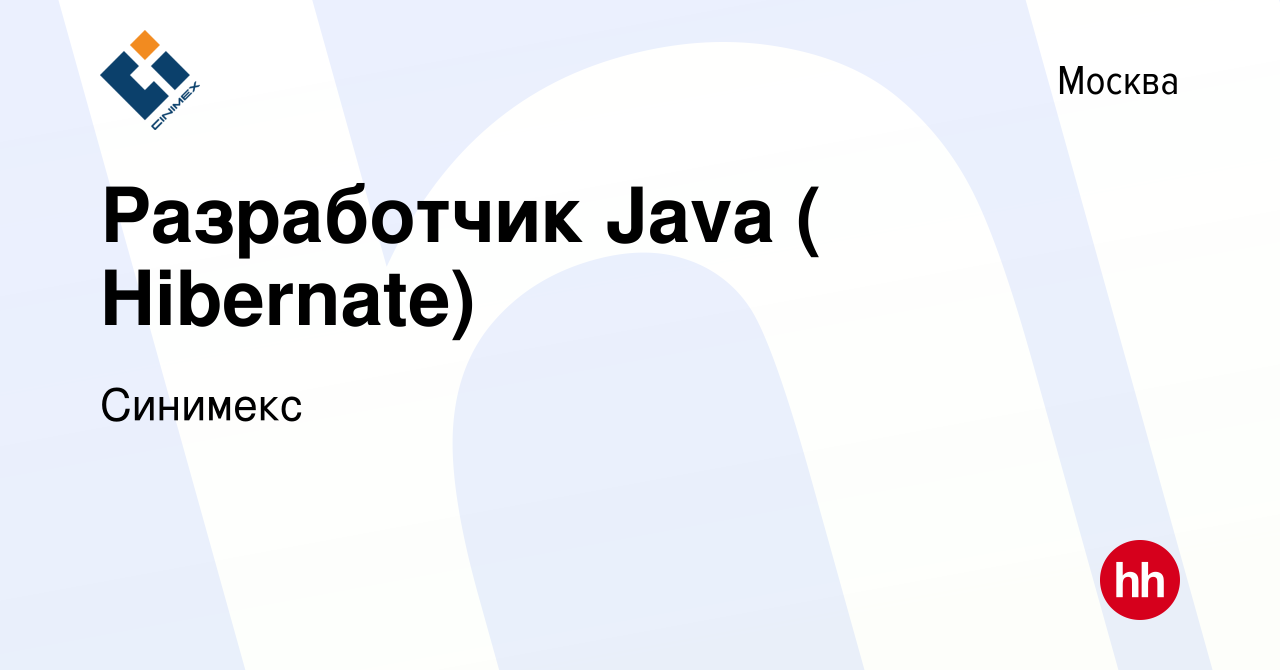 CINIMEX

Москва

Разработчик Java ( Hibernate)

Синимекс

hh